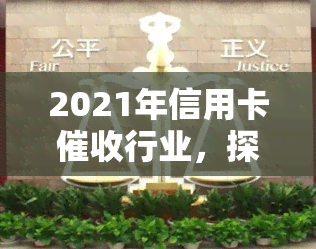 公平
Fair

正义
Justice

2021年信用卡催收行业，探